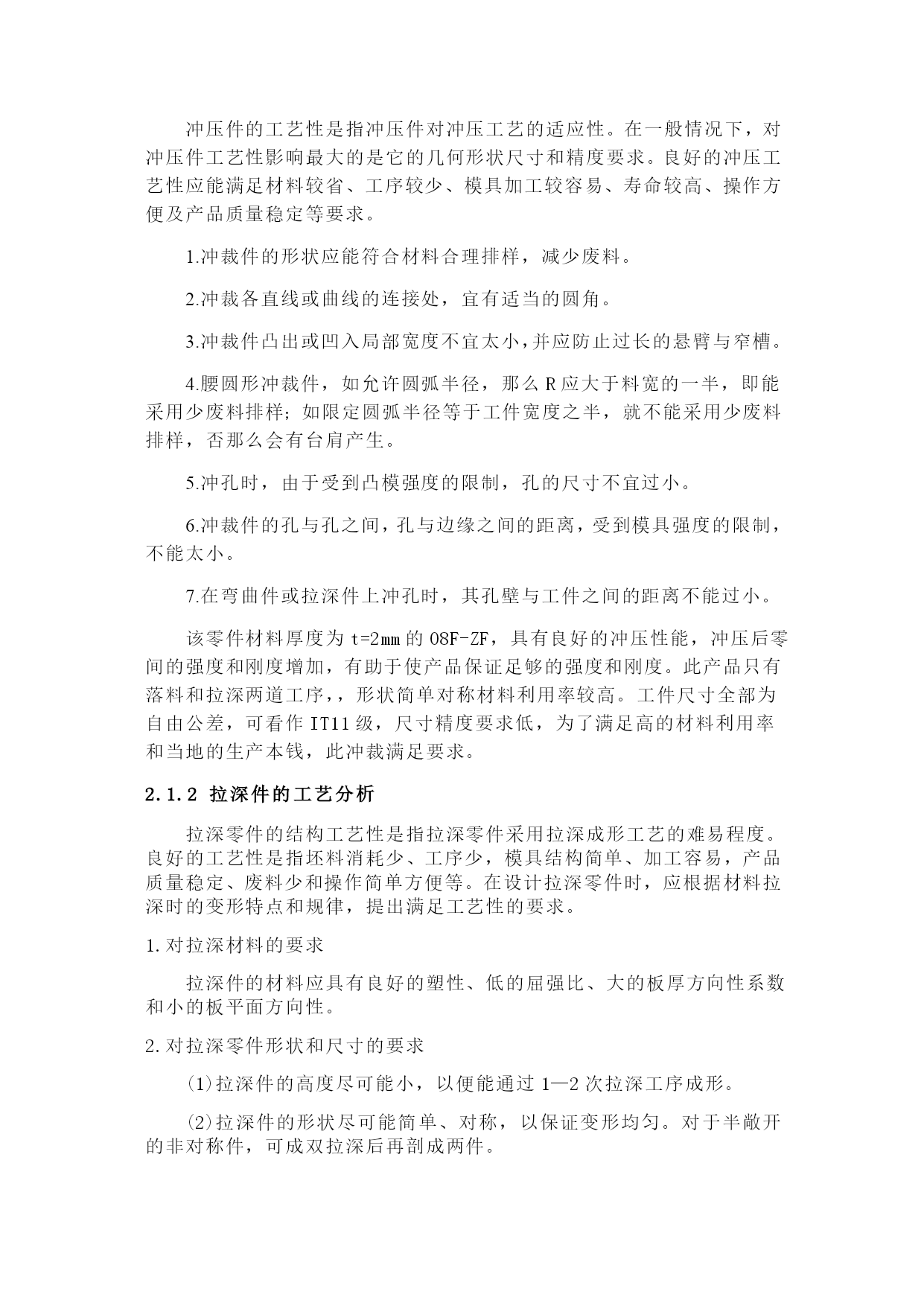 冲压件的工艺性是指冲压件对冲压工艺的适应性。在一般情况下，对冲压件工艺性影响最大的是它的几何形状尺寸和精度要求。良好的冲压工艺性应能满足材料较省、工序较少、模具加工较容易、寿命较高、操作方便及产品质量稳定等要求。

1.冲裁件的形状应能符合材料合理排样，减少废料。

2.冲裁各直线或曲线的连接处，宜有适当的圆角。

3.冲裁件凸出或凹入局部宽度不宜太小，并应防止过长的悬臂与窄槽。

4.腰圆形冲裁件，如允许圆弧半径，那么R应大于料宽的一半，即能采用少废料排样；如限定圆弧半径等于工件宽度之半，就不能采用少废料排样，否那么会有台肩产生。

5.冲孔时，由于受到凸模强度的限制，孔的尺寸不宜过小。

6.冲裁件的孔与孔之间，孔与边缘之间的距离，受到模具强度的限制，不能太小。

7.在弯曲件或拉深件上冲孔时，其孔壁与工件之间的距离不能过小。

该零件材料厚度为t=2㎜的08F-ZF，具有良好的冲压性能，冲压后零间的强度和刚度增加，有助于使产品保证足够的强度和刚度。此产品只有落料和拉深两道工序，，形状简单对称材料利用率较高。工件尺寸全部为自由公差，可看作IT11级，尺寸精度要求低，为了满足高的材料利用率和当地的生产本钱，此冲裁满足要求。

2.1.2 拉深件的工艺分析

拉深零件的结构工艺性是指拉深零件采用拉深成形工艺的难易程度。良好的工艺性是指坯料消耗少、工序少，模具结构简单、加工容易，产品质量稳定、废料少和操作简单方便等。在设计拉深零件时，应根据材料拉深时的变形特点和规律，提出满足工艺性的要求。

1.对拉深材料的要求

拉深件的材料应具有良好的塑性、低的屈强比、大的板厚方向性系数和小的板平面方向性。

2.对拉深零件形状和尺寸的要求

(1)拉深件的高度尽可能小，以便能通过1—2次拉深工序成形。

(2)拉深件的形状尽可能简单、对称，以保证变形均匀。对于半敞开的非对称件，可成双拉深后再剖成两件。